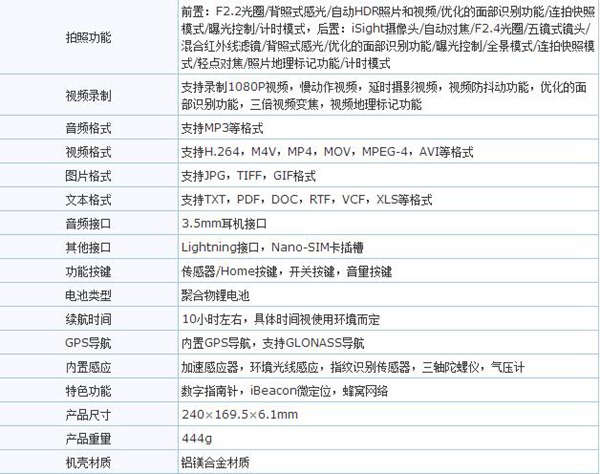 | 拍照功能 | 前置：F2.2光圈/背照式感光/自动HDR照片和视频/优化的面部识别功能/连拍快照模式/曝光控制/计时模式，后置：iSight摄像头/自动对焦/F2.4光圈/五镜式镜头/混合红外线滤镜/背照式感光/优化的面部识别功能/曝光控制/全景模式/连拍快照模式/轻点对焦/照片地理标记功能/计时模式 |
|---|---|
| 视频录制 | 支持录制1080P视频，慢动作视频，延时摄影视频，视频防抖动功能，优化的面部识别功能，三倍视频变焦，视频地理标记功能 |
| 音频格式 | 支持MP3等格式 |
| 视频格式 | 支持H.264，M4V，MP4，MOV，MPEG-4，AVI等格式 |
| 图片格式 | 支持JPG，TIFF，GIF格式 |
| 文本格式 | 支持TXT，PDF，DOC，RTF，VCF，XLS等格式 |
| 音频接口 | 3.5mm耳机接口 |
| 其他接口 | Lightning接口，Nano-SIM卡插槽 |
| 功能按键 | 传感器/Home按键，开关按键，音量按键 |
| 电池类型 | 聚合物锂电池 |
| 续航时间 | 10小时左右，具体时间视使用环境而定 |
| GPS导航 | 内置GPS导航，支持GLONASS导航 |
| 内置感应 | 加速感应器，环境光线感应，指纹识别传感器，三轴陀螺仪，气压计 |
| 特色功能 | 数字指南针，iBeacon微定位，蜂窝网络 |
| 产品尺寸 | 240×169.5×6.1mm |
| 产品重量 | 444g |
| 机壳材质 | 铝镁合金材质 |